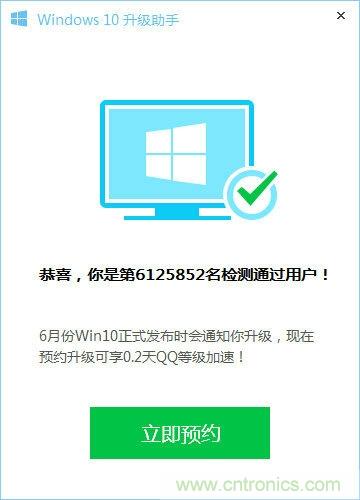 Windows 10 升级助手

×

恭喜，你是第6125852名检测通过用户！

6月份Win10正式发布时会通知你升级，现在预约升级可享0.2天QQ等级加速！

立即预约

www.cntronics.com